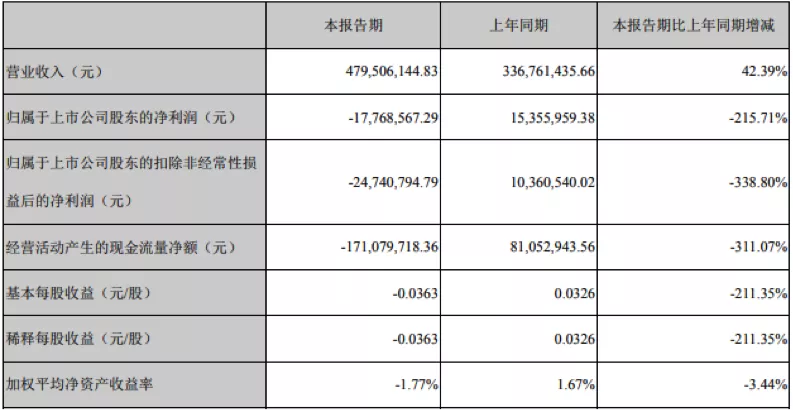 |  | 本报告期 | 上年同期 | 本报告期比上年同期增减 |
|---|---|---|---|
| 营业收入（元） | 479,506,144.83 | 336,761,435.66 | 42.39% |
| 归属于上市公司股东的净利润（元） | -17,768,567.29 | 15,355,959.38 | -215.71% |
| 归属于上市公司股东的扣除非经常性损益后的净利润（元） | -24,740,794.79 | 10,360,540.02 | -338.80% |
| 经营活动产生的现金流量净额（元） | -171,079,718.36 | 81,052,943.56 | -311.07% |
| 基本每股收益（元/股） | -0.0363 | 0.0326 | -211.35% |
| 稀释每股收益（元/股） | -0.0363 | 0.0326 | -211.35% |
| 加权平均净资产收益率 | -1.77% | 1.67% | -3.44% |